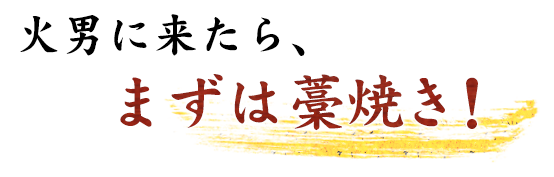 火男に来たら、
まずは藁焼き！